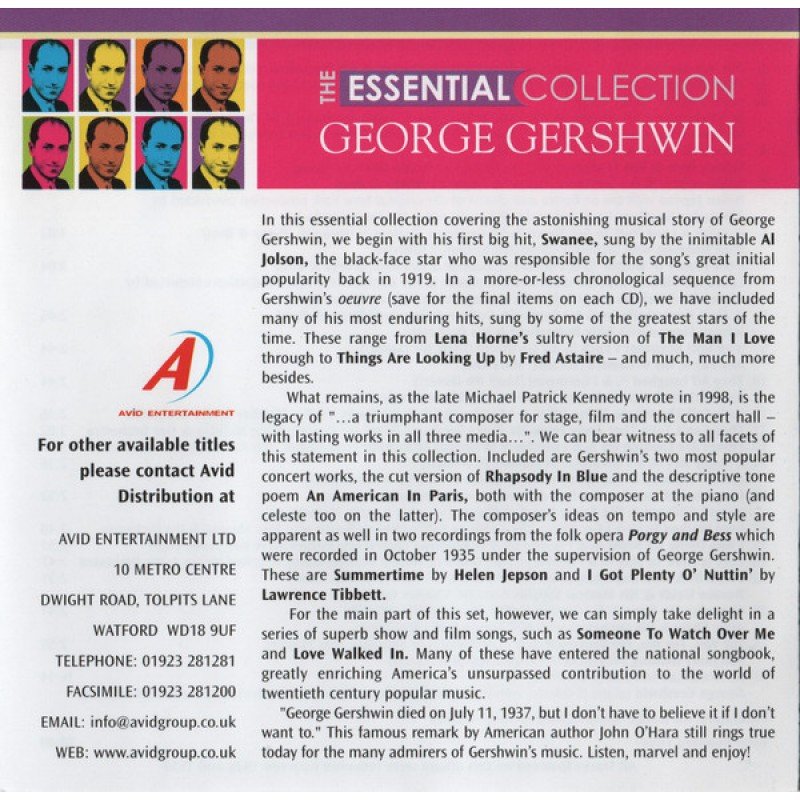 THE ESSENTIAL COLLECTION
GEORGE GERSHWIN

A
AVID ENTERTAINMENT

For other available titles please contact Avid Distribution at

AVID ENTERTAINMENT LTD
10 METRO CENTRE
DWIGHT ROAD, TOLPITS LANE
WATFORD WD18 9UF
TELEPHONE: 01923 281281
FACSIMILE: 01923 281200
EMAIL: info@avidgroup.co.uk
WEB: www.avidgroup.co.uk

In this essential collection covering the astonishing musical story of George Gershwin, we begin with his first big hit, Swanee, sung by the inimitable Al Jolson, the black-face star who was responsible for the song's great initial popularity back in 1919. In a more-or-less chronological sequence from Gershwin's oeuvre (save for the final items on each CD), we have included many of his most enduring hits, sung by some of the greatest stars of the time. These range from Lena Horne's sultry version of The Man I Love through to Things Are Looking Up by Fred Astaire – and much, much more besides.

What remains, as the late Michael Patrick Kennedy wrote in 1998, is the legacy of "...a triumphant composer for stage, film and the concert hall – with lasting works in all three media...". We can bear witness to all facets of this statement in this collection. Included are Gershwin's two most popular concert works, the cut version of Rhapsody In Blue and the descriptive tone poem An American In Paris, both with the composer at the piano (and celeste too on the latter). The composer's ideas on tempo and style are apparent as well in two recordings from the folk opera Porgy and Bess which were recorded in October 1935 under the supervision of George Gershwin. These are Summertime by Helen Jepson and I Got Plenty O' Nuttin' by Lawrence Tibbett.

For the main part of this set, however, we can simply take delight in a series of superb show and film songs, such as Someone To Watch Over Me and Love Walked In. Many of these have entered the national songbook, greatly enriching America's unsurpassed contribution to the world of twentieth century popular music.

"George Gershwin died on July 11, 1937, but I don't have to believe it if I don't want to." This famous remark by American author John O'Hara still rings true today for the many admirers of Gershwin's music. Listen, marvel and enjoy!